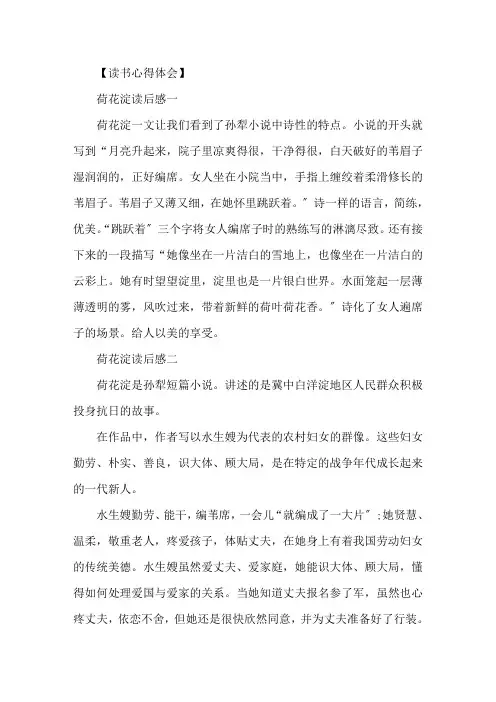 【读书心得体会】

荷花淀读后感一

荷花淀一文让我们看到了孙犁小说中诗性的特点。小说的开头就写到“月亮升起来，院子里凉爽得很，干净得很，白天破好的苇眉子湿润润的，正好编席。女人坐在小院当中，手指上缠绞着柔滑修长的苇眉子。苇眉子又薄又细，在她怀里跳跃着。”诗一样的语言，简练，优美。“跳跃着”三个字将女人编席子时的熟练写的淋漓尽致。还有接下来的一段描写“她像坐在一片洁白的雪地上，也像坐在一片洁白的云彩上。她有时望望淀里，淀里也是一片银白世界。水面笼起一层薄薄透明的雾，风吹过来，带着新鲜的荷叶荷花香。”诗化了女人遍席子的场景。给人以美的享受。

荷花淀读后感二

荷花淀是孙犁短篇小说。讲述的是冀中白洋淀地区人民群众积极投身抗日的故事。

在作品中，作者写以水生嫂为代表的农村妇女的群像。这些妇女勤劳、朴实、善良，识大体、顾大局，是在特定的战争年代成长起来的一代新人。

水生嫂勤劳、能干，编苇席，一会儿“就编成了一大片”;她贤慧、温柔，敬重老人，疼爱孩子，体贴丈夫，在她身上有着我国劳动妇女的传统美德。水生嫂虽然爱丈夫、爱家庭，她能识大体、顾大局，懂得如何处理爱国与爱家的关系。当她知道丈夫报名参了军，虽然也心疼丈夫，依恋不舍，但她还是很快欣然同意，并为丈夫准备好了行装。